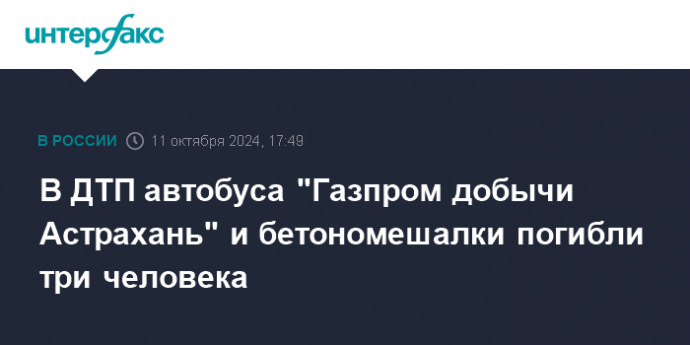 интерфакс

В РОССИИ 11 октября 2024, 17:49

В ДТП автобуса "Газпром добычи Астрахань" и бетономешалки погибли три человека